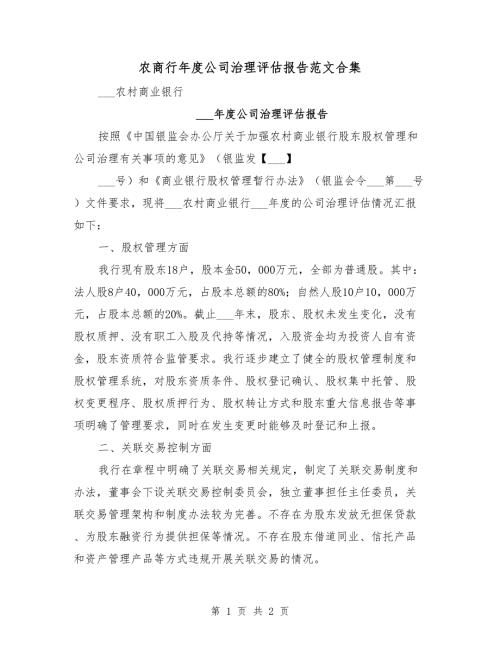 农商行年度公司治理评估报告范文合集

___农村商业银行

___年度公司治理评估报告

按照《中国银监会办公厅关于加强农村商业银行股东股权管理和公司治理有关事项的意见》（银监发【___】

___号）和《商业银行股权管理暂行办法》（银监会令___第___号）文件要求，现将___农村商业银行___年度的公司治理评估情况汇报如下：

一、股权管理方面

我行现有股东18户，股本金50，000万元，全部为普通股。其中：法人股8户40，000万元，占股本总额的80%；自然人股10户10，000万元，占股本总额的20%。截止___年末，股东、股权未发生变化，没有股权质押、没有职工入股及代持等情况，入股资金均为投资人自有资金，股东资质符合监管要求。我行逐步建立了健全的股权管理制度和股权管理系统，对股东资质条件、股权登记确认、股权集中托管、股权变更程序、股权质押行为、股权转让方式和股东重大信息报告等事项明确了管理要求，同时在发生变更时能够及时登记和上报。

二、关联交易控制方面

我行在章程中明确了关联交易相关规定，制定了关联交易制度和办法，董事会下设关联交易控制委员会，独立董事担任主任委员，关联交易管理架构和制度办法较为完善。不存在为股东发放无担保贷款、为股东融资行为提供担保等情况。不存在股东借道同业、信托产品和资产管理产品等方式违规开展关联交易的情况。

第 1 页 共 2 页